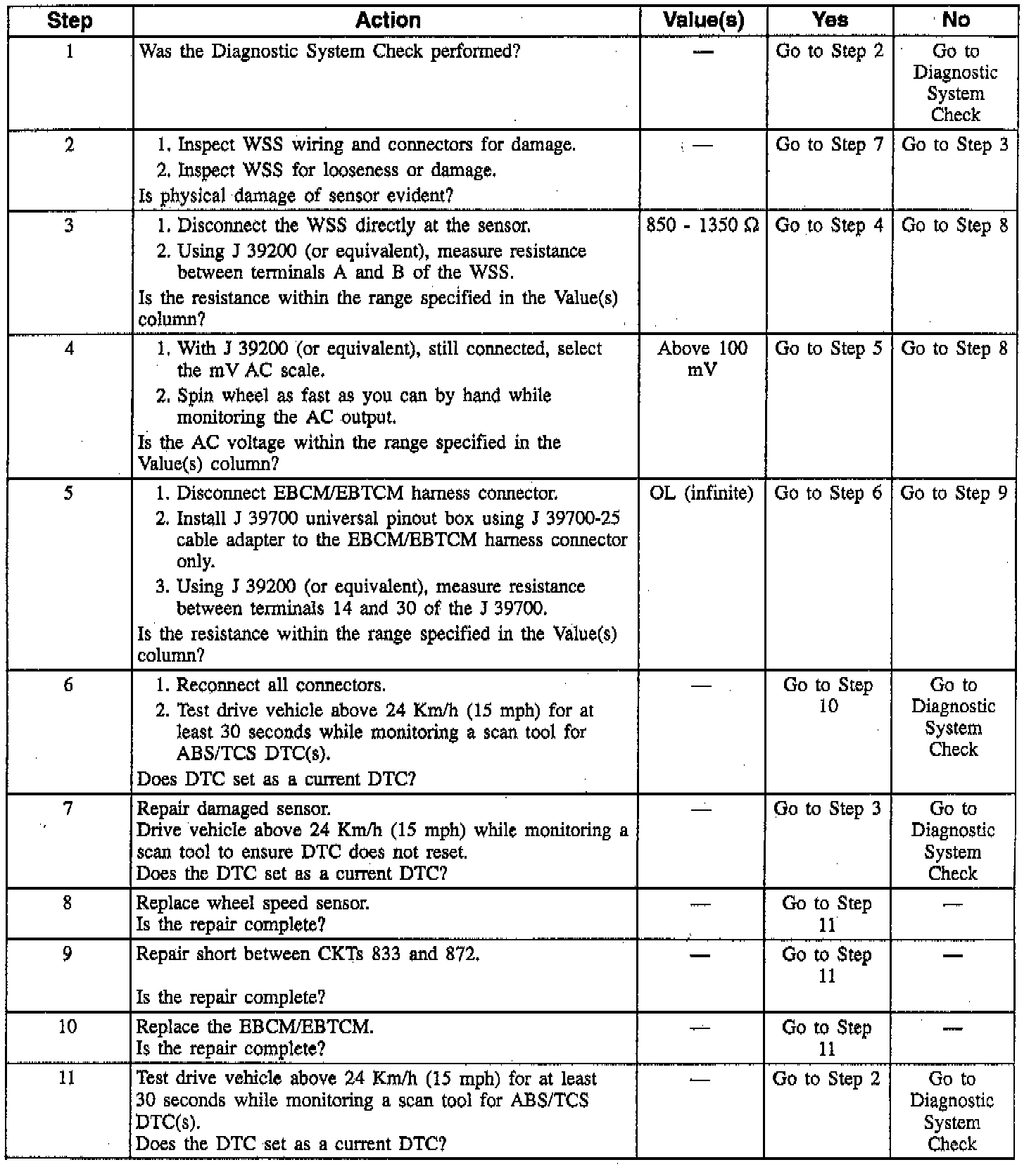 | Step | Action | Value(s) | Yes | No |
|---|---|---|---|---|
| 1 | Was the Diagnostic System Check performed? | — | Go to Step 2 | Go to Diagnostic System Check |
| 2 | 1. Inspect WSS wiring and connectors for damage. 2. Inspect WSS for looseness or damage. Is physical damage of sensor evident? | — | Go to Step 7 | Go to Step 3 |
| 3 | 1. Disconnect the WSS directly at the sensor. 2. Using J 39200 (or equivalent), measure resistance between terminals A and B of the WSS. Is the resistance within the range specified in the Value(s) column? | 850 - 1350 Ω | Go to Step 4 | Go to Step 8 |
| 4 | 1. With J 39200 (or equivalent), still connected, select the mV AC scale. 2. Spin wheel as fast as you can by hand while monitoring the AC output. Is the AC voltage within the range specified in the Value(s) column? | Above 100 mV | Go to Step 5 | Go to Step 8 |
| 5 | 1. Disconnect EBCM/EBTCM harness connector. 2. Install J 39700 universal pinout box using J 39700-25 cable adapter to the EBCM/EBTCM harness connector only. 3. Using J 39200 (or equivalent), measure resistance between terminals 14 and 30 of the J 39700. Is the resistance within the range specified in the Value(s) column? | OL (infinite) | Go to Step 6 | Go to Step 9 |
| 6 | 1. Reconnect all connectors. 2. Test drive vehicle above 24 Km/h (15 mph) for at least 30 seconds while monitoring a scan tool for ABS/TCS DTC(s). Does DTC set as a current DTC? | — | Go to Step 10 | Go to Diagnostic System Check |
| 7 | Repair damaged sensor. Drive vehicle above 24 Km/h (15 mph) while monitoring a scan tool to ensure DTC does not reset. Does the DTC set as a current DTC? | — | Go to Step 3 | Go to Diagnostic System Check |
| 8 | Replace wheel speed sensor. Is the repair complete? | — | Go to Step 11 | — |
| 9 | Repair short between CKTs 833 and 872. Is the repair complete? | — | Go to Step 11 | — |
| 10 | Replace the EBCM/EBTCM. Is the repair complete? | — | Go to Step 11 | — |
| 11 | Test drive vehicle above 24 Km/h (15 mph) for at least 30 seconds while monitoring a scan tool for ABS/TCS DTC(s). Does the DTC set as a current DTC? | — | Go to Step 2 | Go to Diagnostic System Check |